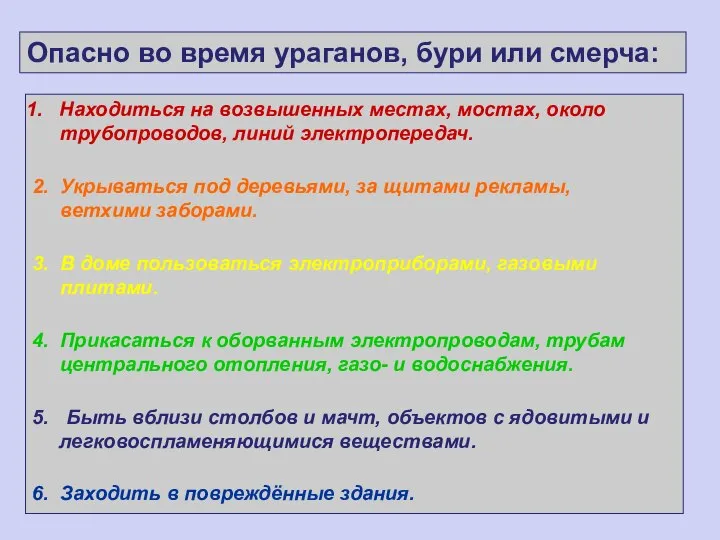 Опасно во время ураганов, бури или смерча:

1. Находиться на возвышенных местах, мостах, около трубопроводов, линий электропередач.

2. Укрываться под деревьями, за щитами рекламы, ветхими заборами.

3. В доме пользоваться электроприборами, газовыми плитами.

4. Прикасаться к оборванным электропроводам, трубам центрального отопления, газо- и водоснабжения.

5. Быть вблизи столбов и мачт, объектов с ядовитыми и легковоспламеняющимися веществами.

6. Заходить в повреждённые здания.